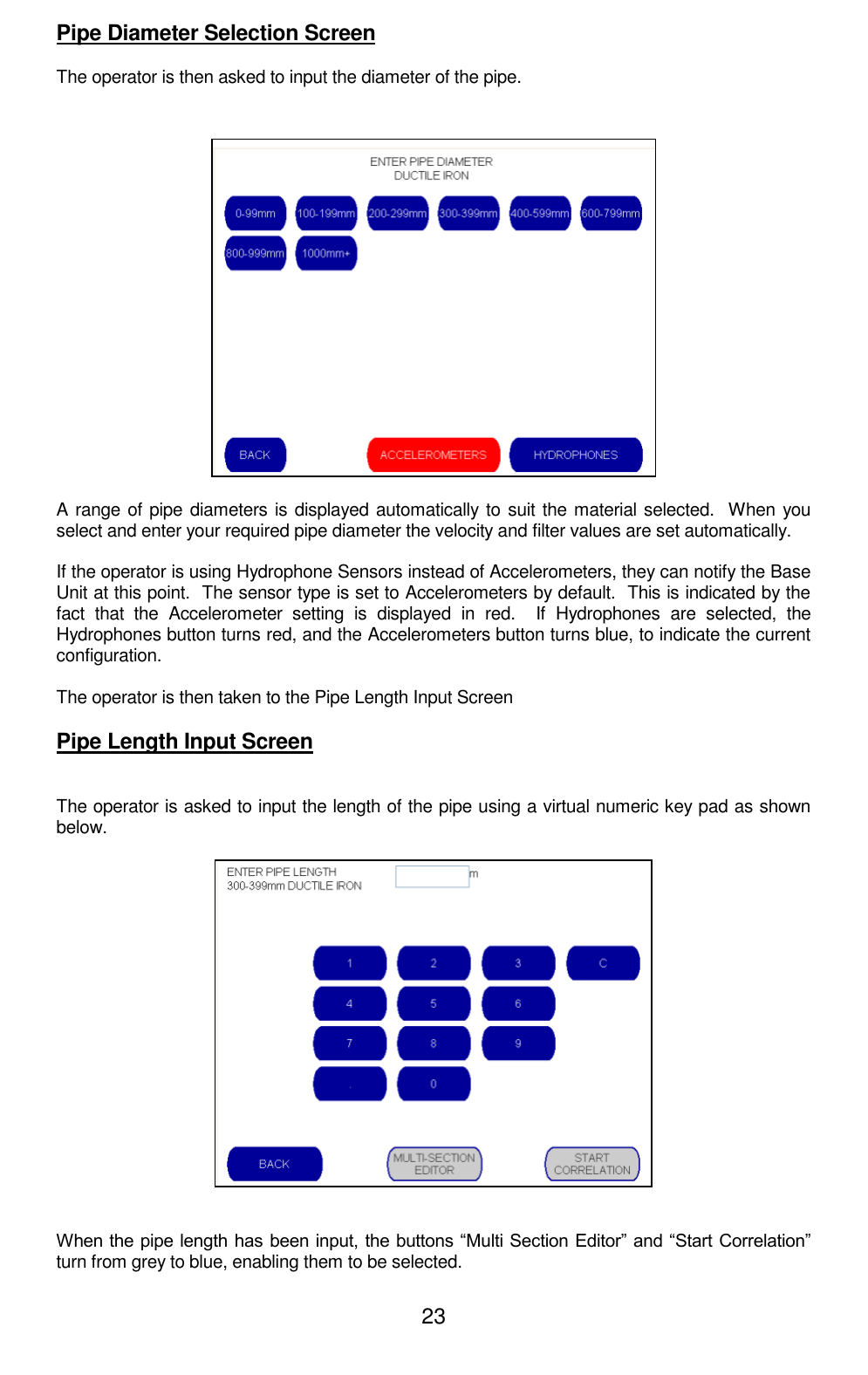 Pipe Diameter Selection Screen

The operator is then asked to input the diameter of the pipe.

ENTER PIPE DIAMETER
DUCTILE IRON

0-99mm 100-199mm 200-299mm 300-399mm 400-599mm 600-799mm
800-999mm 1000mm+

BACK ACCELEROMETERS HYDROPHONES

A range of pipe diameters is displayed automatically to suit the material selected. When you select and enter your required pipe diameter the velocity and filter values are set automatically.

If the operator is using Hydrophone Sensors instead of Accelerometers, they can notify the Base Unit at this point. The sensor type is set to Accelerometers by default. This is indicated by the fact that the Accelerometer setting is displayed in red. If Hydrophones are selected, the Hydrophones button turns red, and the Accelerometers button turns blue, to indicate the current configuration.

The operator is then taken to the Pipe Length Input Screen

Pipe Length Input Screen

The operator is asked to input the length of the pipe using a virtual numeric key pad as shown below.

ENTER PIPE LENGTH
300-399mm DUCTILE IRON
m

1 2 3 C
4 5 6
7 8 9
. 0

BACK MULTI-SECTION EDITOR START CORRELATION

When the pipe length has been input, the buttons “Multi Section Editor” and “Start Correlation” turn from grey to blue, enabling them to be selected.

23